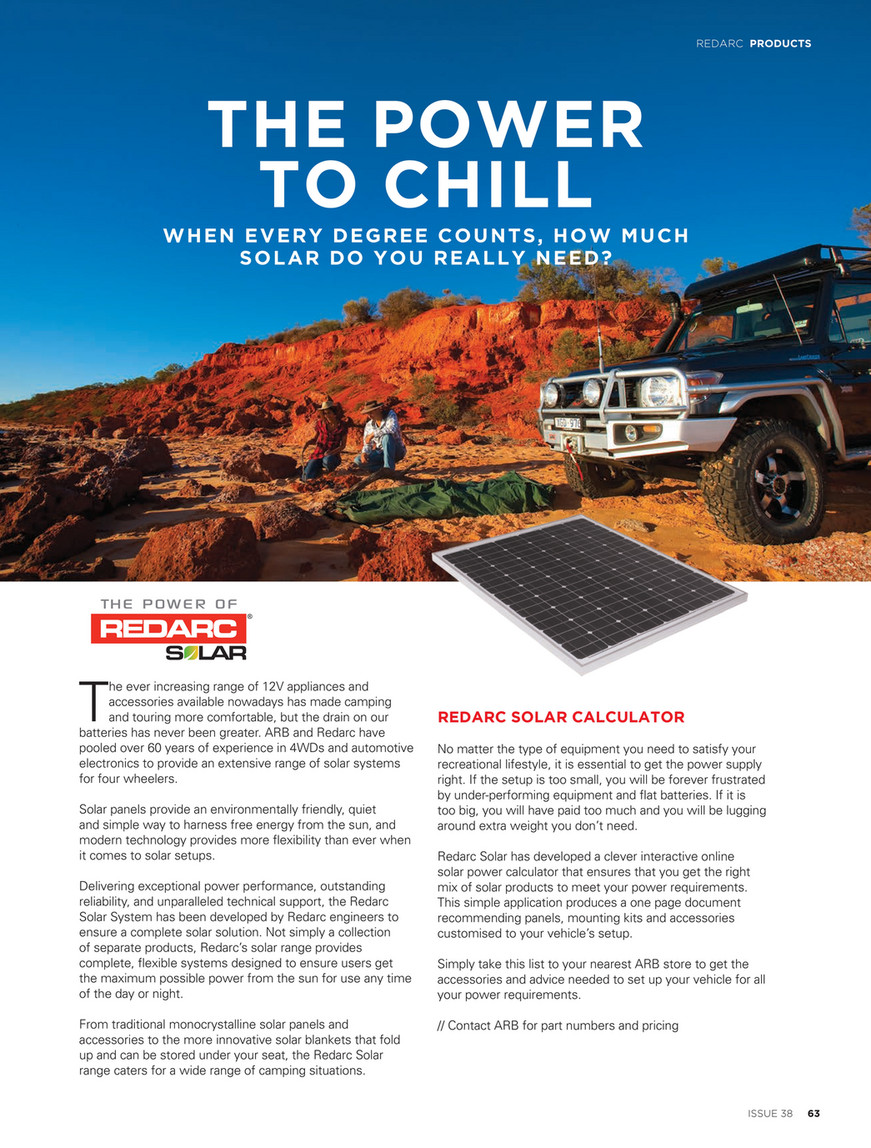 REDARC PRODUCTS

THE POWER TO CHILL

WHEN EVERY DEGREE COUNTS, HOW MUCH SOLAR DO YOU REALLY NEED?

THE POWER OF
REDARC®
SOLAR

The ever increasing range of 12V appliances and accessories available nowadays has made camping and touring more comfortable, but the drain on our batteries has never been greater. ARB and Redarc have pooled over 60 years of experience in 4WDs and automotive electronics to provide an extensive range of solar systems for four wheelers.

Solar panels provide an environmentally friendly, quiet and simple way to harness free energy from the sun, and modern technology provides more flexibility than ever when it comes to solar setups.

Delivering exceptional power performance, outstanding reliability, and unparalleled technical support, the Redarc Solar System has been developed by Redarc engineers to ensure a complete solar solution. Not simply a collection of separate products, Redarc's solar range provides complete, flexible systems designed to ensure users get the maximum possible power from the sun for use any time of the day or night.

From traditional monocrystalline solar panels and accessories to the more innovative solar blankets that fold up and can be stored under your seat, the Redarc Solar range caters for a wide range of camping situations.

REDARC SOLAR CALCULATOR

No matter the type of equipment you need to satisfy your recreational lifestyle, it is essential to get the power supply right. If the setup is too small, you will be forever frustrated by under-performing equipment and flat batteries. If it is too big, you will have paid too much and you will be lugging around extra weight you don't need.

Redarc Solar has developed a clever interactive online solar power calculator that ensures that you get the right mix of solar products to meet your power requirements. This simple application produces a one page document recommending panels, mounting kits and accessories customised to your vehicle's setup.

Simply take this list to your nearest ARB store to get the accessories and advice needed to set up your vehicle for all your power requirements.

// Contact ARB for part numbers and pricing

ISSUE 38 63